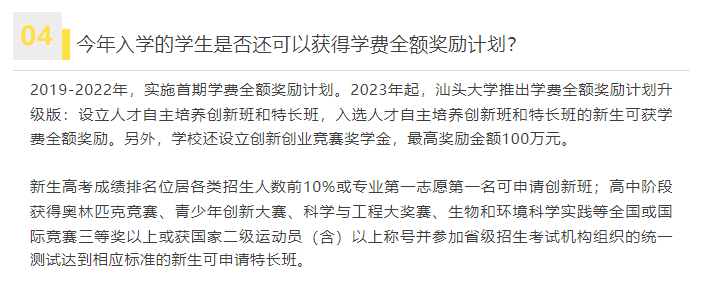 04

今年入学的学生是否还可以获得学费全额奖励计划?

2019-2022年，实施首期学费全额奖励计划。2023年起，汕头大学推出学费全额奖励计划升级版：设立人才自主培养创新班和特长班，入选人才自主培养创新班和特长班的新生可获学费全额奖励。另外，学校还设立创新创业竞赛奖学金，最高奖励金额100万元。

新生高考成绩排名位居各类招生人数前10%或专业第一志愿第一名可申请创新班；高中阶段获得奥林匹克竞赛、青少年创新大赛、科学与工程大奖赛、生物和环境科学实践等全国或国际竞赛三等奖以上或获国家二级运动员（含）以上称号并参加省级招生考试机构组织的统一测试达到相应标准的新生可申请特长班。